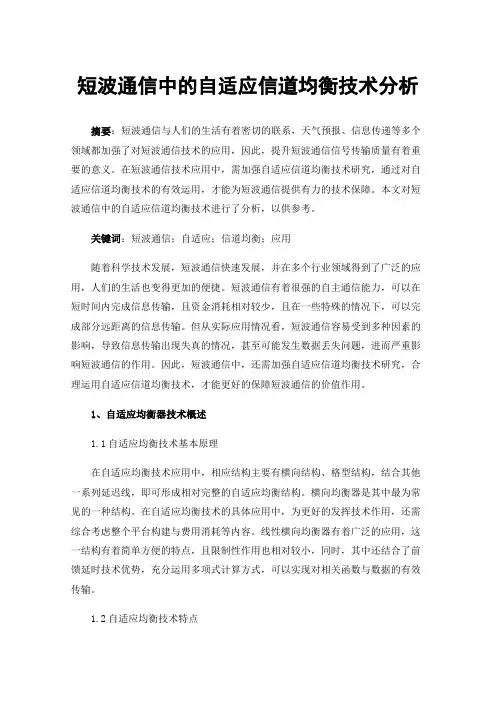 短波通信中的自适应信道均衡技术分析

摘要：短波通信与人们的生活有着密切的联系，天气预报、信息传递等多个领域都加强了对短波通信技术的应用，因此，提升短波通信信号传输质量有着重要的意义。在短波通信技术应用中，需加强自适应信道均衡技术研究，通过对自适应信道均衡技术的有效运用，才能为短波通信提供有力的技术保障。本文对短波通信中的自适应信道均衡技术进行了分析，以供参考。

关键词：短波通信；自适应；信道均衡；应用

随着科学技术发展，短波通信快速发展，并在多个行业领域得到了广泛的应用，人们的生活也变得更加的便捷。短波通信有着很强的自主通信能力，可以在短时间内完成信息传输，且资金消耗相对较少，且在一些特殊的情况下，可以完成部分远距离的信息传输。但从实际应用情况看，短波通信容易受到多种因素的影响，导致信息传输出现失真的情况，甚至可能发生数据丢失问题，进而严重影响短波通信的作用。因此，短波通信中，还需加强自适应信道均衡技术研究，合理运用自适应信道均衡技术，才能更好的保障短波通信的价值作用。

1、自适应均衡器技术概述

1.1 自适应均衡技术基本原理

在自适应均衡技术应用中，相应结构主要有横向结构、格型结构，结合其他一系列延迟线，即可形成相对完整的自适应均衡结构。横向均衡器是其中最为常见的一种结构。在自适应均衡技术的具体应用中，为更好的发挥技术作用，还需综合考虑整个平台构建与费用消耗等内容。线性横向均衡器有着广泛的应用，这一结构有着简单方便的特点，且限制性作用也相对较小，同时，其中还结合了前馈延时技术优势，充分运用多项式计算方式，可以实现对相关函数与数据的有效传输。

1.2 自适应均衡技术特点